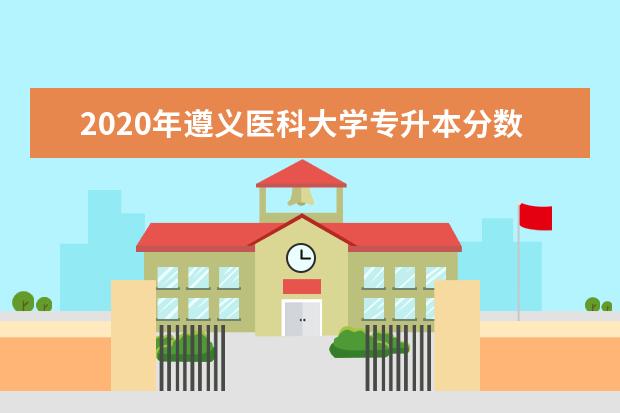 2020年遵义医科大学专升本分数